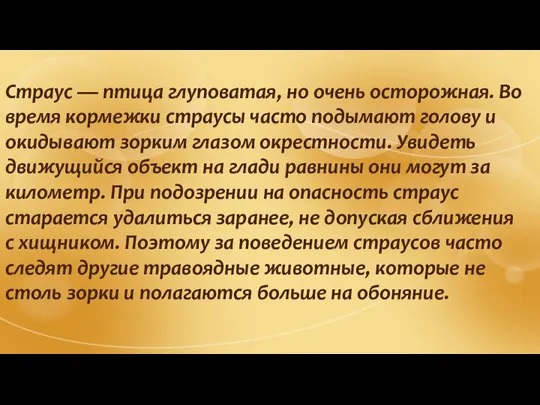 Страус — птица глуповатая, но очень осторожная. Во время кормежки страусы часто подымают голову и окидывают зорким глазом окрестности. Увидеть движущийся объект на глади равнины они могут за километр. При подозрении на опасность страус старается удалиться заранее, не допуская сближения с хищником. Поэтому за поведением страусов часто следят другие травоядные животные, которые не столь зорки и полагаются больше на обоняние.